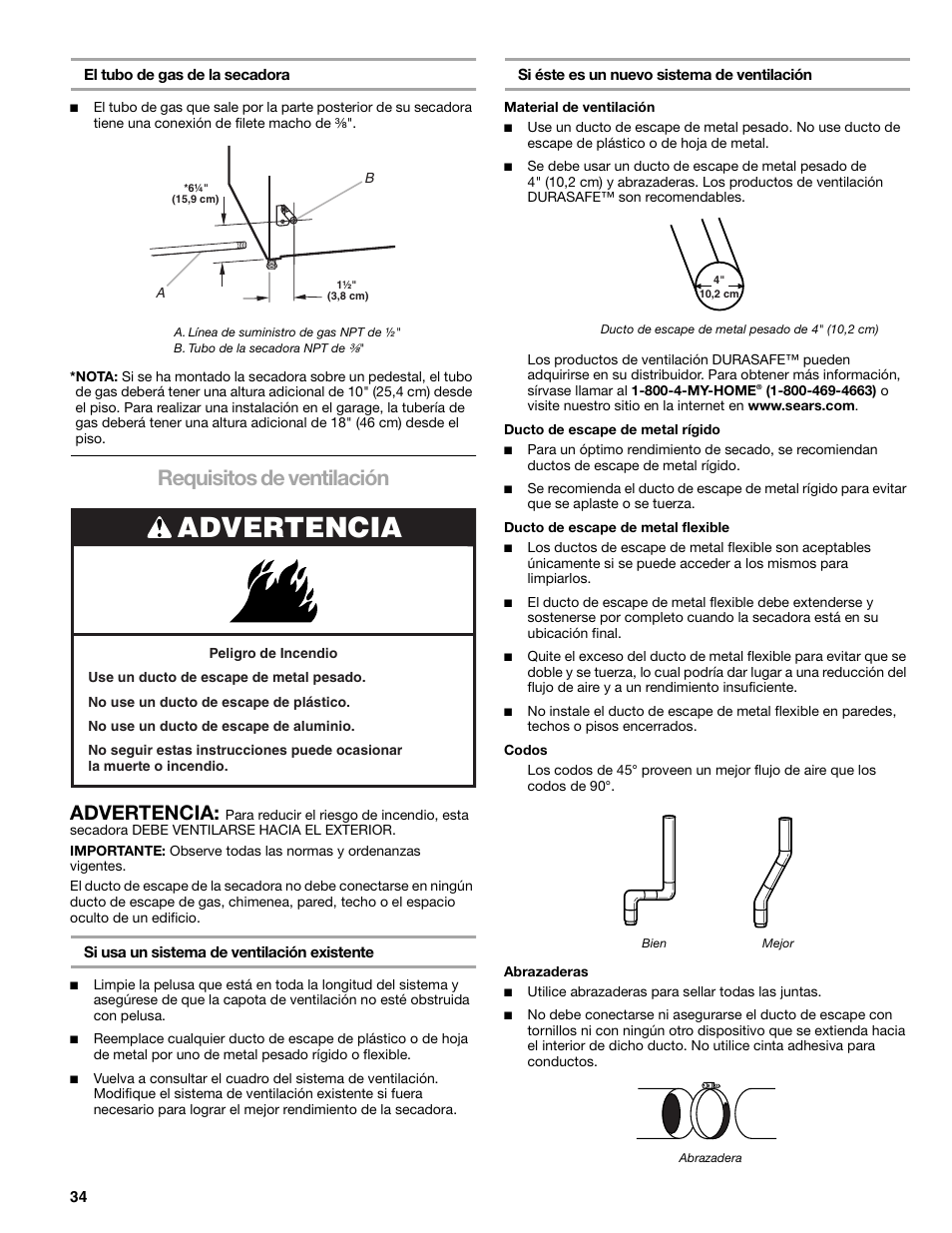 El tubo de gas de la secadora

■ El tubo de gas que sale por la parte posterior de su secadora tiene una conexión de filete macho de ⅜".

*6¼" (15,9 cm)

B

A

1½" (3,8 cm)

A. Línea de suministro de gas NPT de ½"
B. Tubo de la secadora NPT de ⅜"

*NOTA: Si se ha montado la secadora sobre un pedestal, el tubo de gas deberá tener una altura adicional de 10" (25,4 cm) desde el piso. Para realizar una instalación en el garage, la tubería de gas deberá tener una altura adicional de 18" (46 cm) desde el piso.

Requisitos de ventilación

ADVERTENCIA

Peligro de Incendio

Use un ducto de escape de metal pesado.

No use un ducto de escape de plástico.

No use un ducto de escape de aluminio.

No seguir estas instrucciones puede ocasionar la muerte o incendio.

ADVERTENCIA: Para reducir el riesgo de incendio, esta secadora DEBE VENTILARSE HACIA EL EXTERIOR.

IMPORTANTE: Observe todas las normas y ordenanzas vigentes.

El ducto de escape de la secadora no debe conectarse en ningún ducto de escape de gas, chimenea, pared, techo o el espacio oculto de un edificio.

Si usa un sistema de ventilación existente

■ Limpie la pelusa que está en toda la longitud del sistema y asegúrese de que la capota de ventilación no esté obstruida con pelusa.

■ Reemplace cualquier ducto de escape de plástico o de hoja de metal por uno de metal pesado rígido o flexible.

■ Vuelva a consultar el cuadro del sistema de ventilación. Modifique el sistema de ventilación existente si fuera necesario para lograr el mejor rendimiento de la secadora.

Si éste es un nuevo sistema de ventilación

Material de ventilación

■ Use un ducto de escape de metal pesado. No use ducto de escape de plástico o de hoja de metal.

■ Se debe usar un ducto de escape de metal pesado de 4" (10,2 cm) y abrazaderas. Los productos de ventilación DURASAFE™ son recomendables.

4" 10,2 cm

Ducto de escape de metal pesado de 4" (10,2 cm)

Los productos de ventilación DURASAFE™ pueden adquirirse en su distribuidor. Para obtener más información, sírvase llamar al 1-800-4-MY-HOME® (1-800-469-4663) o visite nuestro sitio en la internet en www.sears.com.

Ducto de escape de metal rígido

■ Para un óptimo rendimiento de secado, se recomiendan ductos de escape de metal rígido.

■ Se recomienda el ducto de escape de metal rígido para evitar que se aplaste o se tuerza.

Ducto de escape de metal flexible

■ Los ductos de escape de metal flexible son aceptables únicamente si se puede acceder a los mismos para limpiarlos.

■ El ducto de escape de metal flexible debe extenderse y sostenerse por completo cuando la secadora está en su ubicación final.

■ Quite el exceso del ducto de metal flexible para evitar que se doble y se tuerza, lo cual podría dar lugar a una reducción del flujo de aire y a un rendimiento insuficiente.

■ No instale el ducto de escape de metal flexible en paredes, techos o pisos encerrados.

Codos

Los codos de 45° proveen un mejor flujo de aire que los codos de 90°.

Bien

Mejor

Abrazaderas

■ Utilice abrazaderas para sellar todas las juntas.

■ No debe conectarse ni asegurarse el ducto de escape con tornillos ni con ningún otro dispositivo que se extienda hacia el interior de dicho ducto. No utilice cinta adhesiva para conductos.

Abrazadera

34